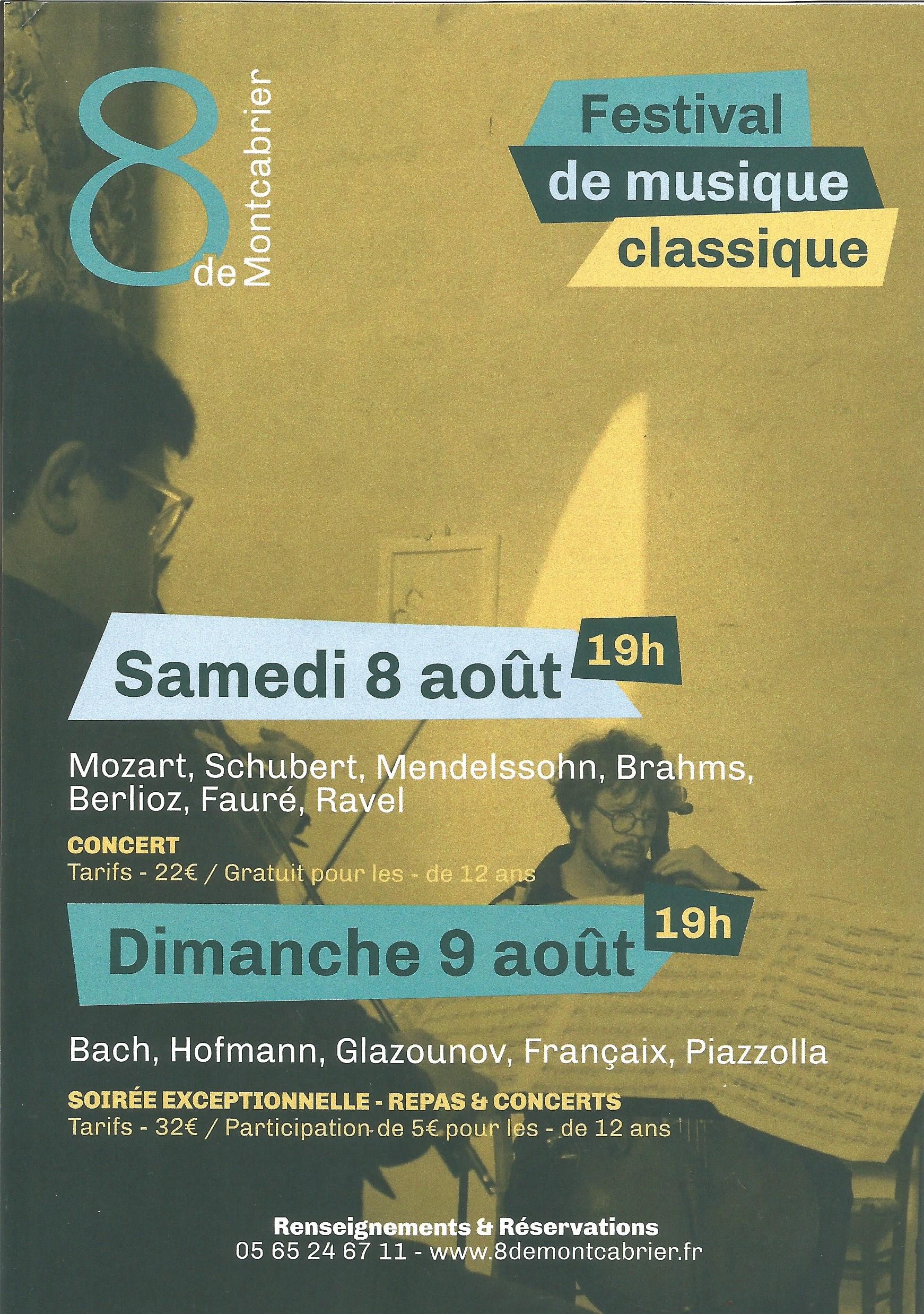 8 de Montcabrier

Festival de musique classique

Samedi 8 août 19h

Mozart, Schubert, Mendelssohn, Brahms, Berlioz, Fauré, Ravel

CONCERT
Tarifs - 22€ / Gratuit pour les - de 12 ans

Dimanche 9 août 19h

Bach, Hofmann, Glazounov, Françaix, Piazzolla

SOIRÉE EXCEPTIONNELLE - REPAS & CONCERTS
Tarifs - 32€ / Participation de 5€ pour les - de 12 ans

Renseignements & Réservations
05 65 24 67 11 - www.8demontcabrier.fr